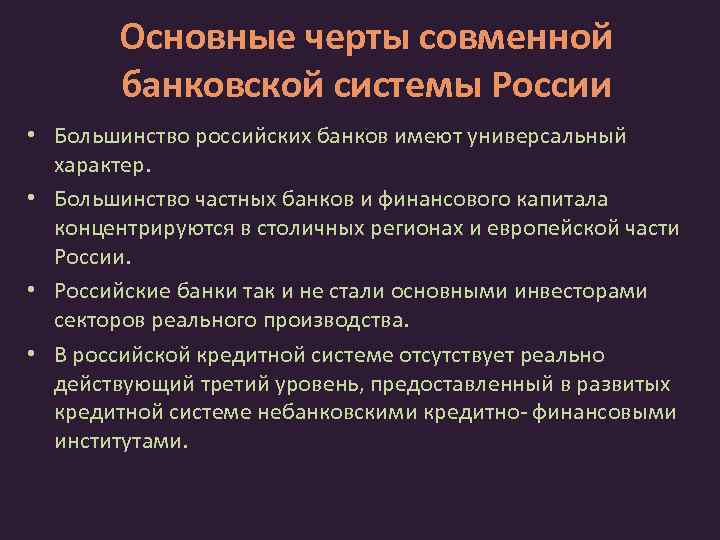 Основные черты совменной банковской системы России

• Большинство российских банков имеют универсальный характер.
• Большинство частных банков и финансового капитала концентрируются в столичных регионах и европейской части России.
• Российские банки так и не стали основными инвесторами секторов реального производства.
• В российской кредитной системе отсутствует реально действующий третий уровень, предоставленный в развитых кредитной системе небанковскими кредитно- финансовыми институтами.